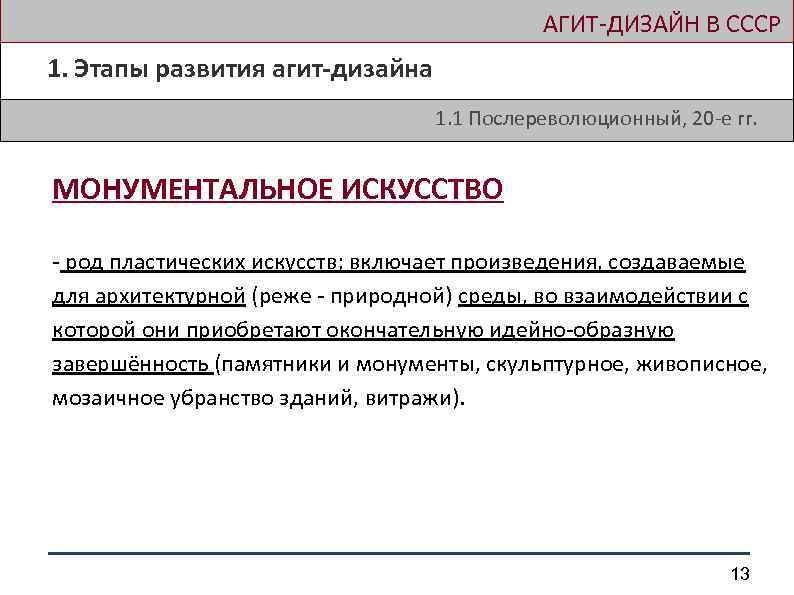 АГИТ-ДИЗАЙН В СССР

1. Этапы развития агит-дизайна

1.1 Послереволюционный, 20-е гг.

МОНУМЕНТАЛЬНОЕ ИСКУССТВО

- род пластических искусств; включает произведения, создаваемые для архитектурной (реже - природной) среды, во взаимодействии с которой они приобретают окончательную идейно-образную завершённость (памятники и монументы, скульптурное, живописное, мозаичное убранство зданий, витражи).

13